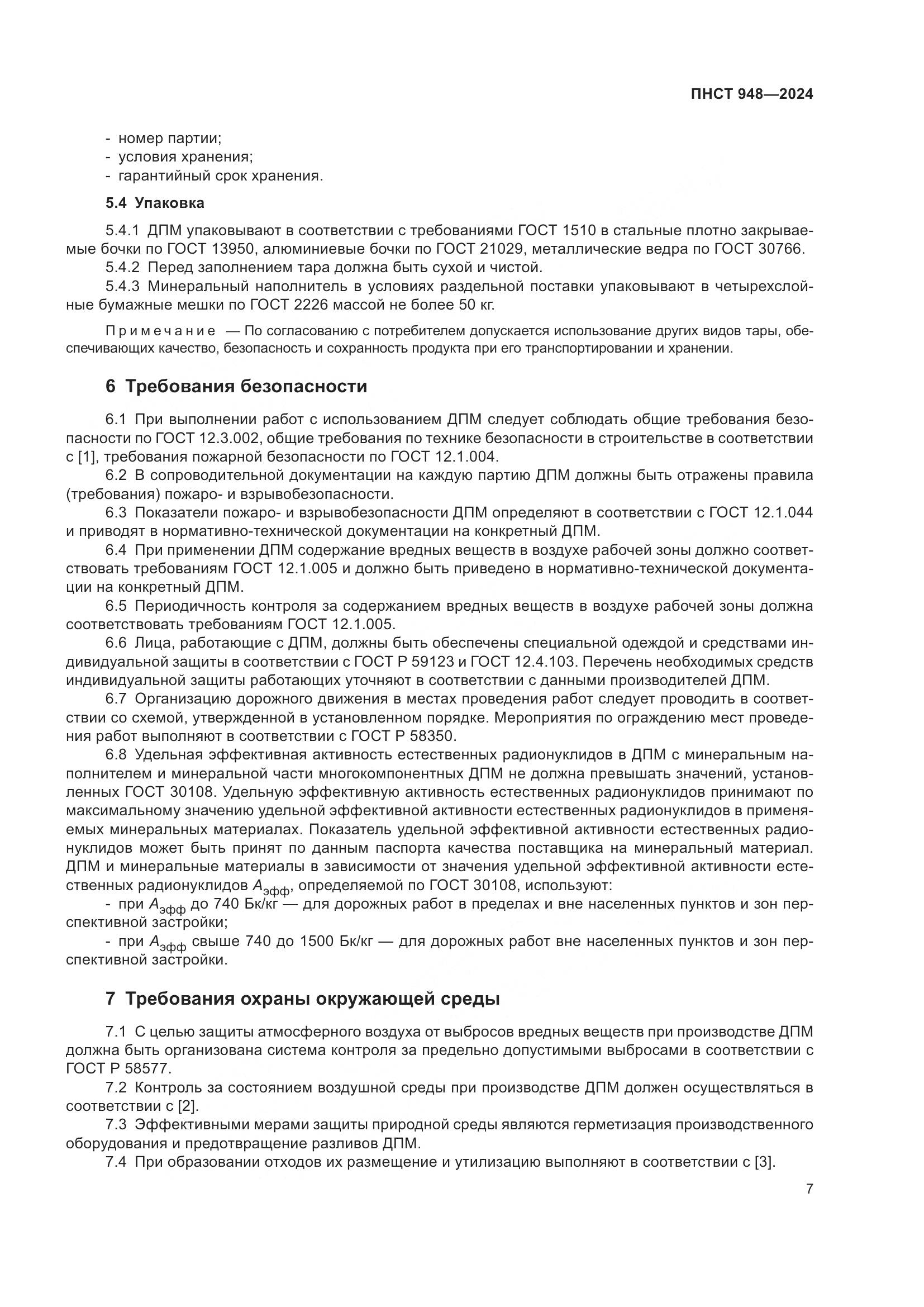 ПНСТ 948—2024

- номер партии;
- условия хранения;
- гарантийный срок хранения.

5.4 Упаковка

5.4.1 ДПМ упаковывают в соответствии с требованиями ГОСТ 1510 в стальные плотно закрываемые бочки по ГОСТ 13950, алюминиевые бочки по ГОСТ 21029, металлические ведра по ГОСТ 30766.

5.4.2 Перед заполнением тара должна быть сухой и чистой.

5.4.3 Минеральный наполнитель в условиях раздельной поставки упаковывают в четырехслойные бумажные мешки по ГОСТ 2226 массой не более 50 кг.

Примечание — По согласованию с потребителем допускается использование других видов тары, обеспечивающих качество, безопасность и сохранность продукта при его транспортировании и хранении.

6 Требования безопасности

6.1 При выполнении работ с использованием ДПМ следует соблюдать общие требования безопасности по ГОСТ 12.3.002, общие требования по технике безопасности в строительстве в соответствии с [1], требования пожарной безопасности по ГОСТ 12.1.004.

6.2 В сопроводительной документации на каждую партию ДПМ должны быть отражены правила (требования) пожаро- и взрывобезопасности.

6.3 Показатели пожаро- и взрывобезопасности ДПМ определяют в соответствии с ГОСТ 12.1.044 и приводят в нормативно-технической документации на конкретный ДПМ.

6.4 При применении ДПМ содержание вредных веществ в воздухе рабочей зоны должно соответствовать требованиям ГОСТ 12.1.005 и должно быть приведено в нормативно-технической документации на конкретный ДПМ.

6.5 Периодичность контроля за содержанием вредных веществ в воздухе рабочей зоны должна соответствовать требованиям ГОСТ 12.1.005.

6.6 Лица, работающие с ДПМ, должны быть обеспечены специальной одеждой и средствами индивидуальной защиты в соответствии с ГОСТ Р 59123 и ГОСТ 12.4.103. Перечень необходимых средств индивидуальной защиты работающих уточняют в соответствии с данными производителей ДПМ.

6.7 Организацию дорожного движения в местах проведения работ следует проводить в соответствии со схемой, утвержденной в установленном порядке. Мероприятия по ограждению мест проведения работ выполняют в соответствии с ГОСТ Р 58350.

6.8 Удельная эффективная активность естественных радионуклидов в ДПМ с минеральным наполнителем и минеральной части многокомпонентных ДПМ не должна превышать значений, установленных ГОСТ 30108. Удельную эффективную активность естественных радионуклидов принимают по максимальному значению удельной эффективной активности естественных радионуклидов в применяемых минеральных материалах. Показатель удельной эффективной активности естественных радионуклидов может быть принят по данным паспорта качества поставщика на минеральный материал. ДПМ и минеральные материалы в зависимости от значения удельной эффективной активности естественных радионуклидов $A_{эфф}$, определяемой по ГОСТ 30108, используют:

- при $A_{эфф}$ до 740 Бк/кг — для дорожных работ в пределах и вне населенных пунктов и зон перспективной застройки;

- при $A_{эфф}$ свыше 740 до 1500 Бк/кг — для дорожных работ вне населенных пунктов и зон перспективной застройки.

7 Требования охраны окружающей среды

7.1 С целью защиты атмосферного воздуха от выбросов вредных веществ при производстве ДПМ должна быть организована система контроля за предельно допустимыми выбросами в соответствии с ГОСТ Р 58577.

7.2 Контроль за состоянием воздушной среды при производстве ДПМ должен осуществляться в соответствии с [2].

7.3 Эффективными мерами защиты природной среды являются герметизация производственного оборудования и предотвращение разливов ДПМ.

7.4 При образовании отходов их размещение и утилизацию выполняют в соответствии с [3].

7